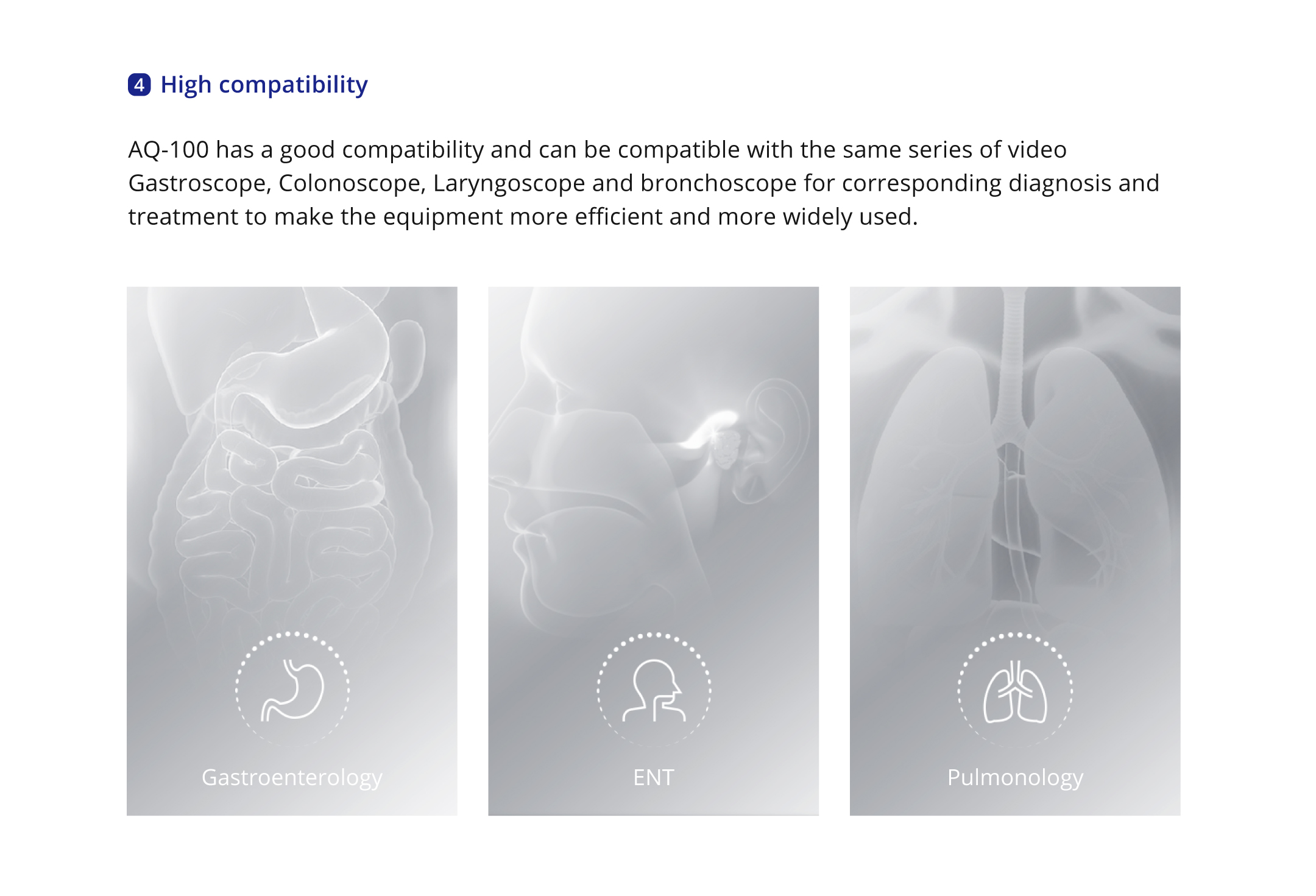 4 High compatibility

AQ-100 has a good compatibility and can be compatible with the same series of video Gastroscope, Colonoscope, Laryngoscope and bronchoscope for corresponding diagnosis and treatment to make the equipment more efficient and more widely used.

Gastroenterology

ENT

Pulmonology